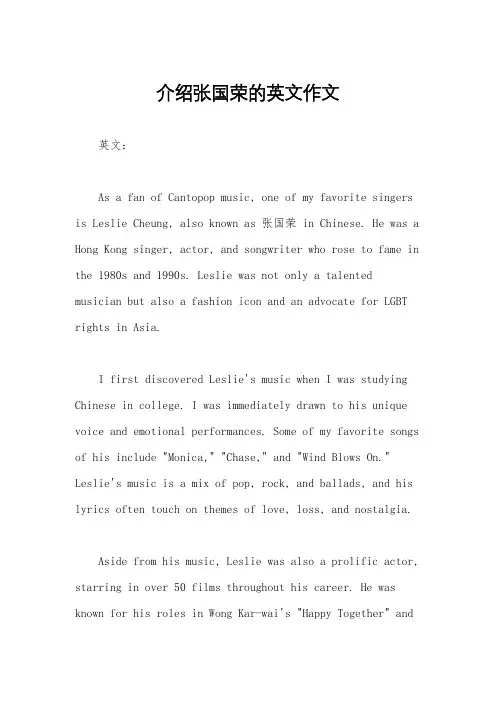 介绍张国荣的英文作文

英文：

As a fan of Cantopop music, one of my favorite singers is Leslie Cheung, also known as 张国荣 in Chinese. He was a Hong Kong singer, actor, and songwriter who rose to fame in the 1980s and 1990s. Leslie was not only a talented musician but also a fashion icon and an advocate for LGBT rights in Asia.

I first discovered Leslie's music when I was studying Chinese in college. I was immediately drawn to his unique voice and emotional performances. Some of my favorite songs of his include "Monica," "Chase," and "Wind Blows On." Leslie's music is a mix of pop, rock, and ballads, and his lyrics often touch on themes of love, loss, and nostalgia.

Aside from his music, Leslie was also a prolific actor, starring in over 50 films throughout his career. He was known for his roles in Wong Kar-wai's "Happy Together" and